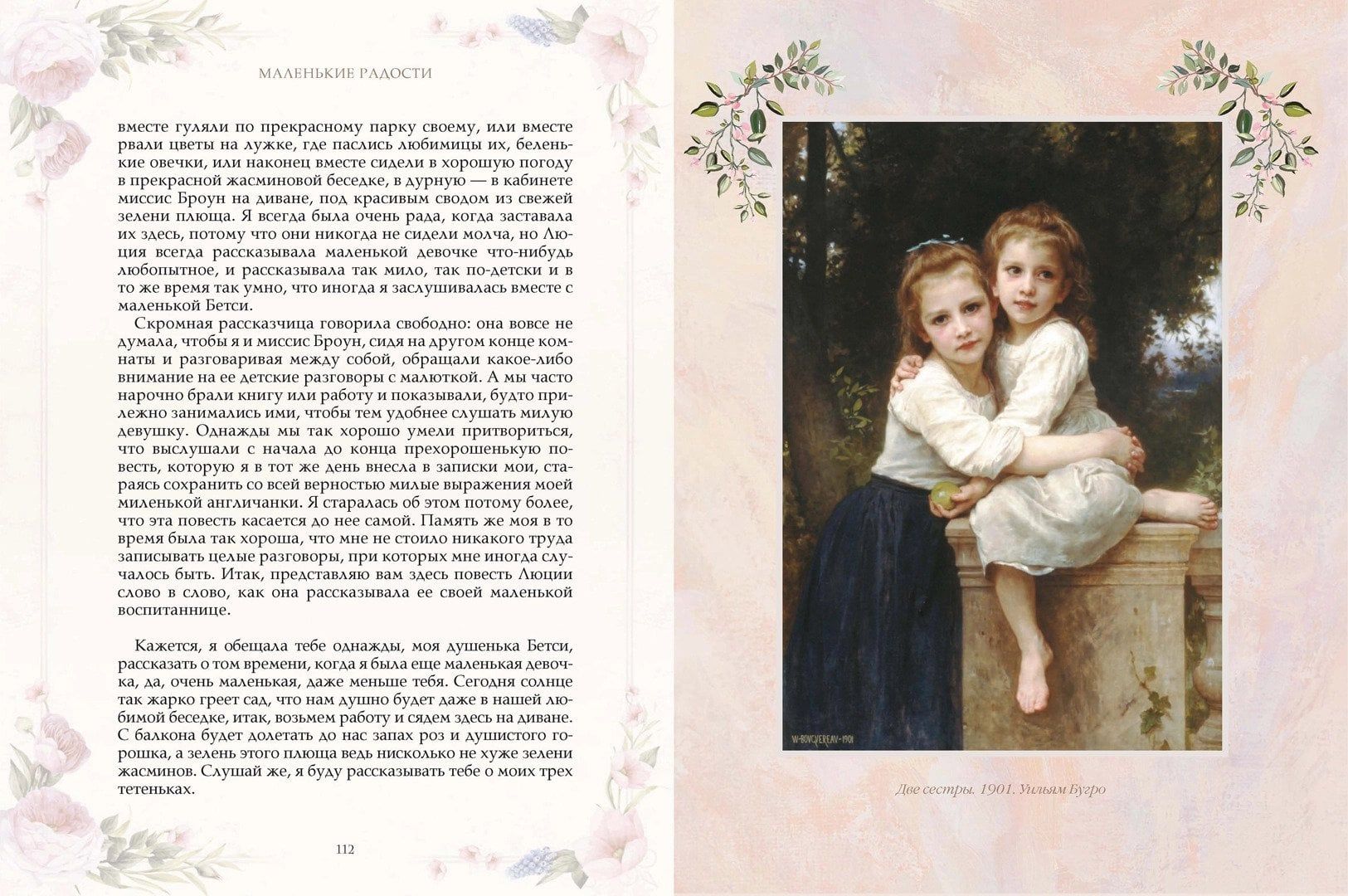 МАЛЕНЬКИЕ РАДОСТИ

вместе гуляли по прекрасному парку своему, или вместе рвали цветы на лужке, где паслись любимицы их, беленькие овечки, или наконец вместе сидели в хорошую погоду в прекрасной жасминовой беседке, в дурную — в кабинете миссис Броун на диване, под красивым сводом из свежей зелени плюща. Я всегда была очень рада, когда заставала их здесь, потому что они никогда не сидели молча, но Люция всегда рассказывала маленькой девочке что-нибудь любопытное, и рассказывала так мило, так по-детски и в то же время так умно, что иногда я заслушивалась вместе с маленькой Бетси.

Скромная рассказчица говорила свободно: она вовсе не думала, чтобы я и миссис Броун, сидя на другом конце комнаты и разговаривая между собой, обращали какое-либо внимание на ее детские разговоры с малюткой. А мы часто нарочно брали книгу или работу и показывали, будто прилежно занимались ими, чтобы тем удобнее слушать милую девушку. Однажды мы так хорошо умели притвориться, что выслушали с начала до конца прехорошенькую повесть, которую я в тот же день внесла в записки мои, стараясь сохранить со всей верностью милые выражения моей миленькой англичанки. Я старалась об этом потому более, что эта повесть касается до нее самой. Память же моя в то время была так хороша, что мне не стоило никакого труда записывать целые разговоры, при которых мне иногда случалось быть. Итак, представляю вам здесь повесть Люции слово в слово, как она рассказывала ее своей маленькой воспитаннице.

Кажется, я обещала тебе однажды, моя душенька Бетси, рассказать о том времени, когда я была еще маленькая девочка, да, очень маленькая, даже меньше тебя. Сегодня солнце так жарко греет сад, что нам душно будет даже в нашей любимой беседке, итак, возьмем работу и сядем здесь на диване. С балкона будет долетать до нас запах роз и душистого горошка, а зелень этого плюща ведь нисколько не хуже зелени жасминов. Слушай же, я буду рассказывать тебе о моих трех тетеньках.

112

W-BOVGVEREAV-1901

Две сестры. 1901. Уильям Бугро